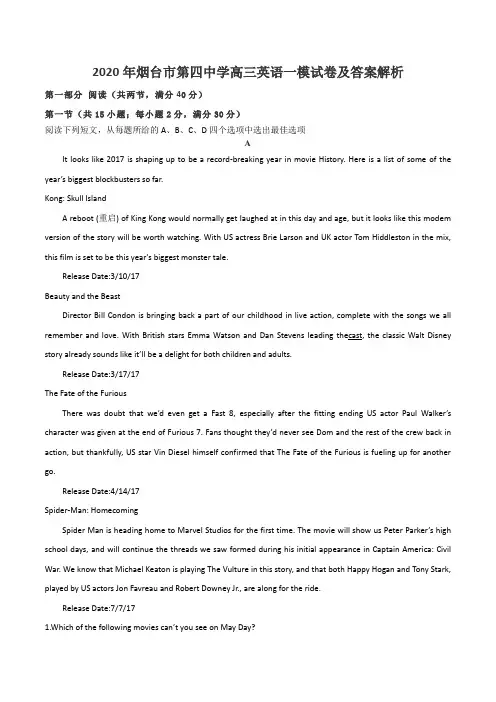 2020年烟台市第四中学高三英语一模试卷及答案解析

第一部分 阅读（共两节，满分40分）

第一节（共15小题；每小题2分，满分30分）

阅读下列短文，从每题所给的A、B、C、D四个选项中选出最佳选项

A

It looks like 2017 is shaping up to be a record-breaking year in movie History. Here is a list of some of the year's biggest blockbusters so far.

Kong: Skull Island

A reboot (重启) of King Kong would normally get laughed at in this day and age, but it looks like this modem version of the story will be worth watching. With US actress Brie Larson and UK actor Tom Hiddleston in the mix, this film is set to be this year's biggest monster tale.

Release Date:3/10/17

Beauty and the Beast

Director Bill Condon is bringing back a part of our childhood in live action, complete with the songs we all remember and love. With British stars Emma Watson and Dan Stevens leading thecast, the classic Walt Disney story already sounds like it'll be a delight for both children and adults.

Release Date:3/17/17

The Fate of the Furious

There was doubt that we'd even get a Fast 8, especially after the fitting ending US actor Paul Walker's character was given at the end of Furious 7. Fans thought they'd never see Dom and the rest of the crew back in action, but thankfully, US star Vin Diesel himself confirmed that The Fate of the Furious is fueling up for another go.

Release Date:4/14/17

Spider-Man: Homecoming

Spider Man is heading home to Marvel Studios for the first time. The movie will show us Peter Parker's high school days, and will continue the threads we saw formed during his initial appearance in Captain America: Civil War. We know that Michael Keaton is playing The Vulture in this story, and that both Happy Hogan and Tony Stark, played by US actors Jon Favreau and Robert Downey Jr., are along for the ride.

Release Date:7/7/17

1.Which of the following movies can't you see on May Day?